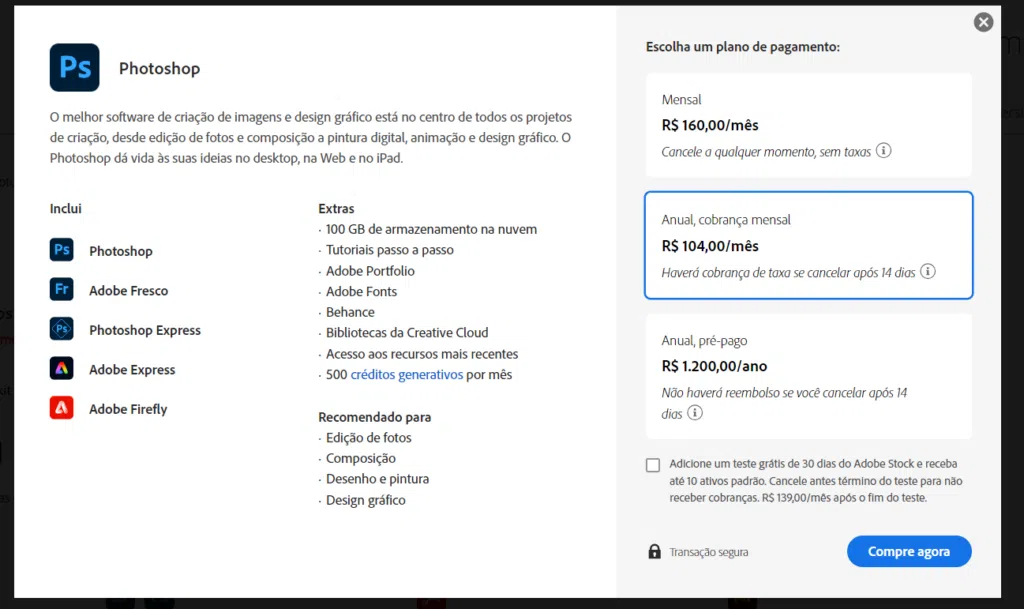 Ps

Photoshop

O melhor software de criação de imagens e design gráfico está no centro de todos os projetos de criação, desde edição de fotos e composição a pintura digital, animação e design gráfico. O Photoshop dá vida às suas ideias no desktop, na Web e no iPad.

Inclui

Ps Photoshop

Fr Adobe Fresco

Ps Photoshop Express

Adobe Express

Adobe Firefly

Extras
· 100 GB de armazenamento na nuvem
· Tutoriais passo a passo
· Adobe Portfolio
· Adobe Fonts
· Behance
· Bibliotecas da Creative Cloud
· Acesso aos recursos mais recentes
· 500 créditos generativos por mês

Recomendado para
· Edição de fotos
· Composição
· Desenho e pintura
· Design gráfico

Escolha um plano de pagamento:

Mensal
R$ 160,00/mês
Cancele a qualquer momento, sem taxas

Anual, cobrança mensal
R$ 104,00/mês
Haverá cobrança de taxa se cancelar após 14 dias

Anual, pré-pago
R$ 1.200,00/ano
Não haverá reembolso se você cancelar após 14 dias

Adicione um teste grátis de 30 dias do Adobe Stock e receba até 10 ativos padrão. Cancele antes término do teste para não receber cobranças. R$ 139,00/mês após o fim do teste.

Transação segura

Compre agora